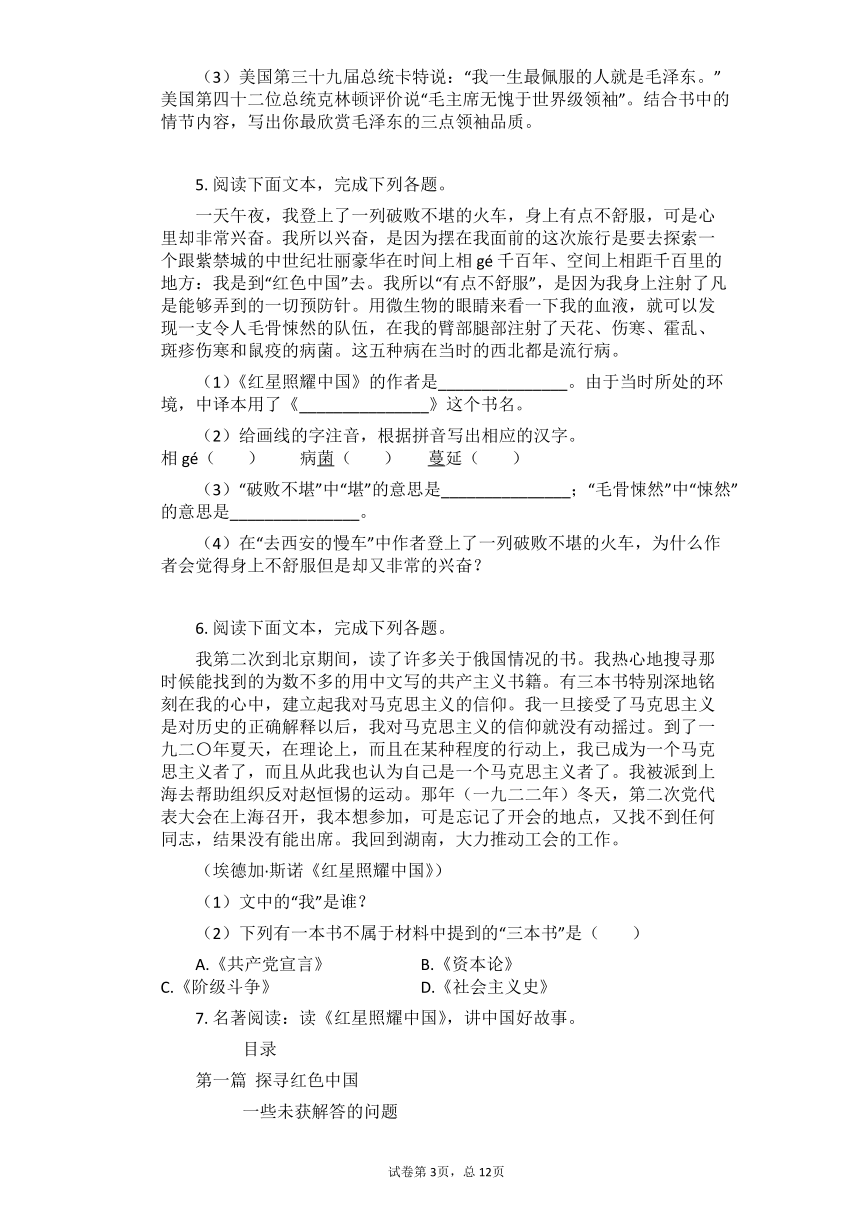 （3）美国第三十九届总统卡特说：“我一生最佩服的人就是毛泽东。”美国第四十二位总统克林顿评价说“毛主席无愧于世界级领袖”。结合书中的情节内容，写出你最欣赏毛泽东的三点领袖品质。

5. 阅读下面文本，完成下列各题。

一天午夜，我登上了一列破败不堪的火车，身上有点不舒服，可是心里却非常兴奋。我所以兴奋，是因为摆在我面前的这次旅行是要去探索一个跟紫禁城的中世纪壮丽豪华在时间上相 gé 千百年、空间上相距千百里的地方：我是到“红色中国”去。我所以“有点不舒服”，是因为我身上注射了凡是能够弄到的一切预防针。用微生物的眼睛来看一下我的血液，就可以发现一支令人毛骨悚然的队伍，在我的臂部腿部注射了天花、伤寒、霍乱、斑疹伤寒和鼠疫的病菌。这五种病在当时的西北都是流行病。

（1）《红星照耀中国》的作者是________________。由于当时所处的环境，中译本用了《________________》这个书名。

（2）给画线的字注音，根据拼音写出相应的汉字。
相 gé（　　）　　病菌（　　）　　蔓延（　　）

（3）“破败不堪”中“堪”的意思是________________；“毛骨悚然”中“悚然”的意思是________________。

（4）在“去西安的慢车”中作者登上了一列破败不堪的火车，为什么作者会觉得身上不舒服但是却又非常的兴奋？

6. 阅读下面文本，完成下列各题。

我第二次到北京期间，读了许多关于俄国情况的书。我热心地搜寻那时候能找到的为数不多的用中文写的共产主义书籍。有三本书特别深地铭刻在我的心中，建立起我对马克思主义的信仰。我一旦接受了马克思主义是对历史的正确解释以后，我对马克思主义的信仰就没有动摇过。到了一九二〇年夏天，在理论上，而且在某种程度的行动上，我已成为一个马克思主义者了，而且从此我也认为自己是一个马克思主义者了。我被派到上海去帮助组织反对赵恒惕的运动。那年（一九二二年）冬天，第二次党代表大会在上海召开，我本想参加，可是忘记了开会的地点，又找不到任何同志，结果没有能出席。我回到湖南，大力推动工会的工作。

（埃德加·斯诺《红星照耀中国》）

（1）文中的“我”是谁？

（2）下列有一本书不属于材料中提到的“三本书”是（　　）

A.《共产党宣言》　　B.《资本论》
C.《阶级斗争》　　D.《社会主义史》

7. 名著阅读：读《红星照耀中国》，讲中国好故事。

目录

第一篇 探寻红色中国

一些未获解答的问题

试卷第 3页，总 12页